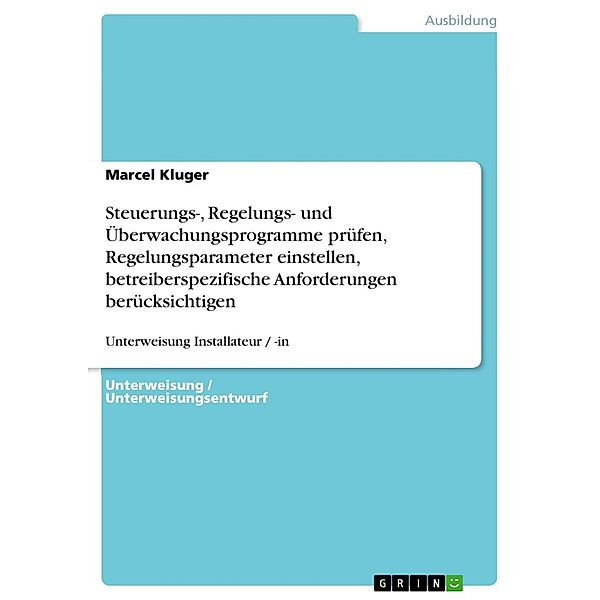 Ausbildung

Marcel Kluger

Steuerungs-, Regelungs- und Überwachungsprogramme prüfen, Regelungsparameter einstellen, betreiberspezifische Anforderungen berücksichtigen

Unterweisung Installateur / -in

Unterweisung / Unterweisungsentwurf

GRIN